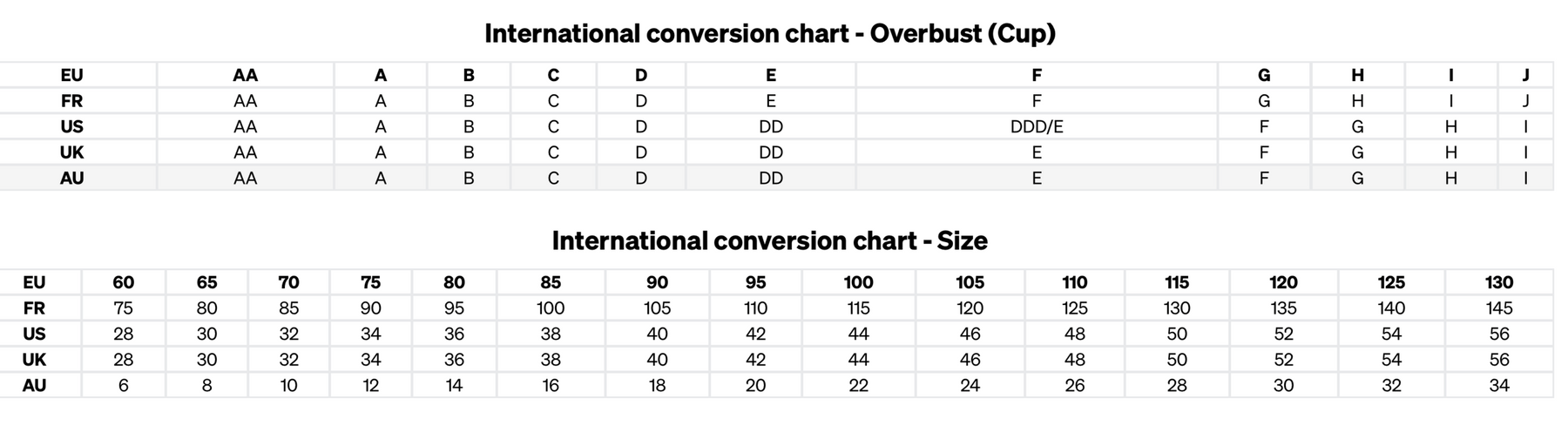 International conversion chart - Overbust (Cup)

| EU | AA | A | B | C | D | E | F | G | H | I | J |
|---|---|---|---|---|---|---|---|---|---|---|---|
| FR | AA | A | B | C | D | E | F | G | H | I | J |
| US | AA | A | B | C | D | DD | DDD/E | F | G | H | I |
| UK | AA | A | B | C | D | DD | E | F | G | H | I |
| AU | AA | A | B | C | D | DD | E | F | G | H | I |

International conversion chart - Size

| EU | 60 | 65 | 70 | 75 | 80 | 85 | 90 | 95 | 100 | 105 | 110 | 115 | 120 | 125 | 130 |
|---|---|---|---|---|---|---|---|---|---|---|---|---|---|---|---|
| FR | 75 | 80 | 85 | 90 | 95 | 100 | 105 | 110 | 115 | 120 | 125 | 130 | 135 | 140 | 145 |
| US | 28 | 30 | 32 | 34 | 36 | 38 | 40 | 42 | 44 | 46 | 48 | 50 | 52 | 54 | 56 |
| UK | 28 | 30 | 32 | 34 | 36 | 38 | 40 | 42 | 44 | 46 | 48 | 50 | 52 | 54 | 56 |
| AU | 6 | 8 | 10 | 12 | 14 | 16 | 18 | 20 | 22 | 24 | 26 | 28 | 30 | 32 | 34 |